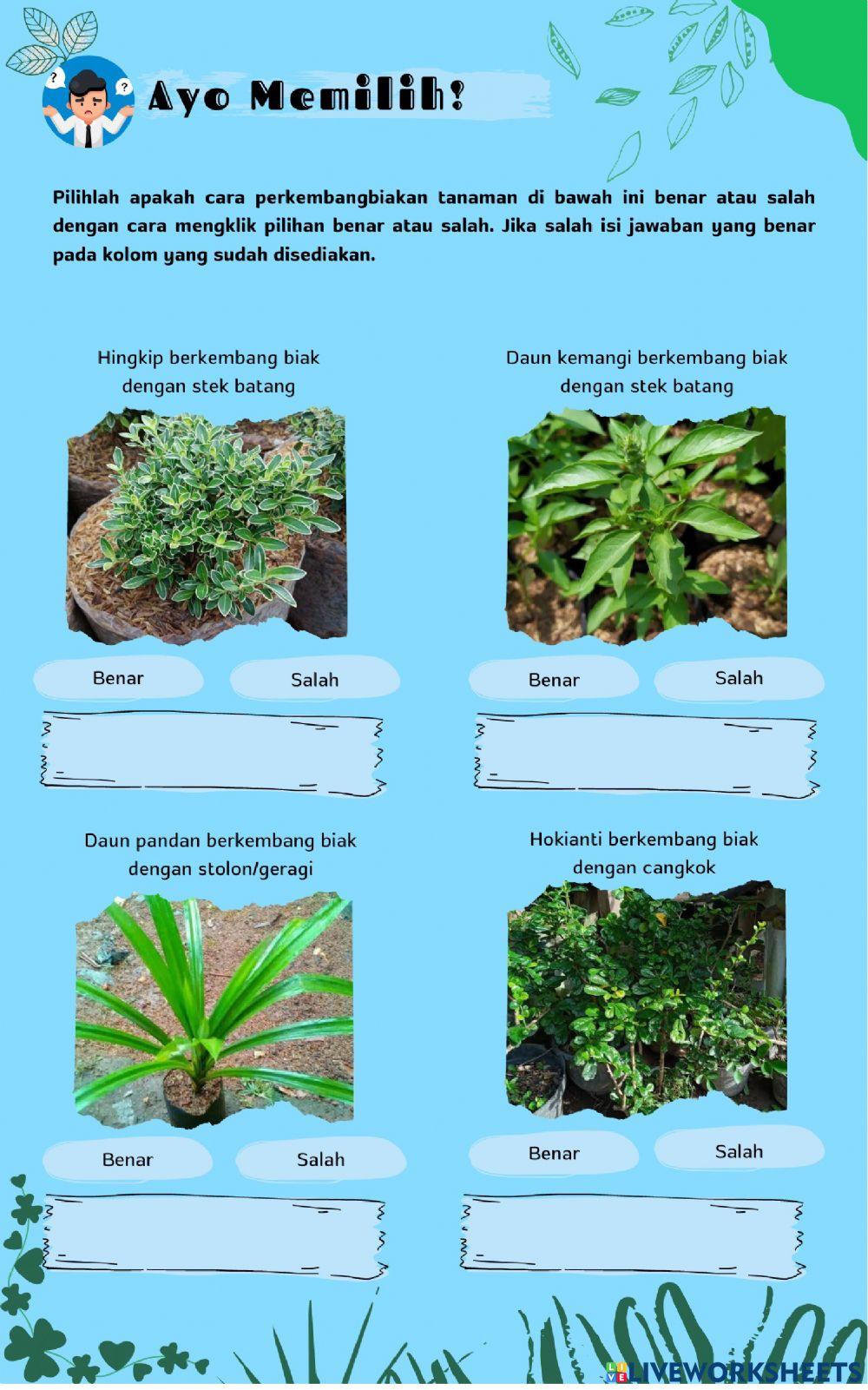 Ayo Memilih!

Pilihlah apakah cara perkembangbiakan tanaman di bawah ini benar atau salah dengan cara mengklik pilihan benar atau salah. Jika salah isi jawaban yang benar pada kolom yang sudah disediakan.

Hingkip berkembang biak dengan stek batang

Benar

Salah

Daun kemangi berkembang biak dengan stek batang

Benar

Salah

Daun pandan berkembang biak dengan stolon/geragi

Benar

Salah

Hokianti berkembang biak dengan cangkok

Benar

Salah

LIVEWORKSHEETS